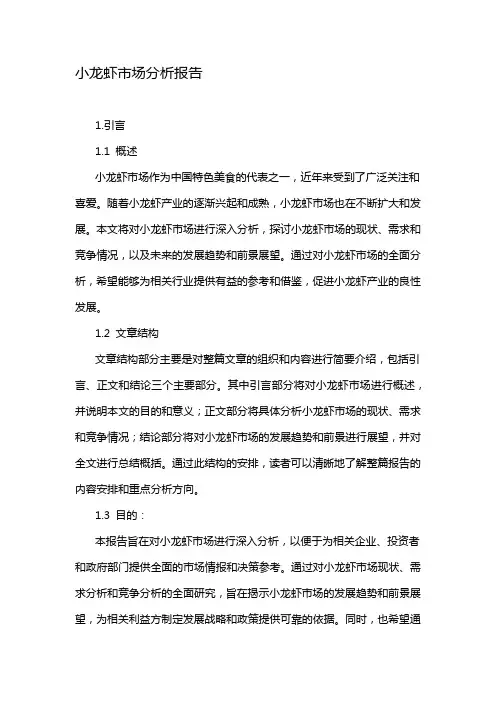 小龙虾市场分析报告

1.引言

1.1 概述

小龙虾市场作为中国特色美食的代表之一，近年来受到了广泛关注和喜爱。随着小龙虾产业的逐渐兴起和成熟，小龙虾市场也在不断扩大和发展。本文将对小龙虾市场进行深入分析，探讨小龙虾市场的现状、需求和竞争情况，以及未来的发展趋势和前景展望。通过对小龙虾市场的全面分析，希望能够为相关行业提供有益的参考和借鉴，促进小龙虾产业的良性发展。

1.2 文章结构

文章结构部分主要是对整篇文章的组织和内容进行简要介绍，包括引言、正文和结论三个主要部分。其中引言部分将对小龙虾市场进行概述，并说明本文的目的和意义；正文部分将具体分析小龙虾市场的现状、需求和竞争情况；结论部分将对小龙虾市场的发展趋势和前景进行展望，并对全文进行总结概括。通过此结构的安排，读者可以清晰地了解整篇报告的内容安排和重点分析方向。

1.3 目的：

本报告旨在对小龙虾市场进行深入分析，以便于为相关企业、投资者和政府部门提供全面的市场情报和决策参考。通过对小龙虾市场现状、需求分析和竞争分析的全面研究，旨在揭示小龙虾市场的发展趋势和前景展望，为相关利益方制定发展战略和政策提供可靠的依据。同时，也希望通